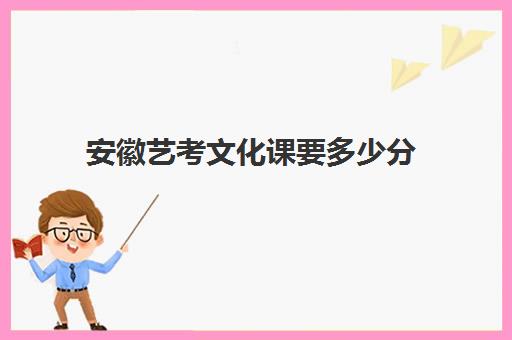 安徽艺考文化课要多少分